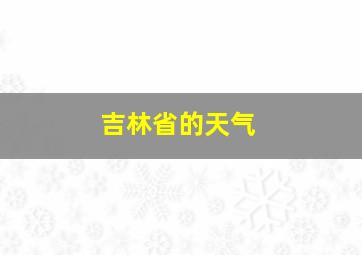 吉林省的天气